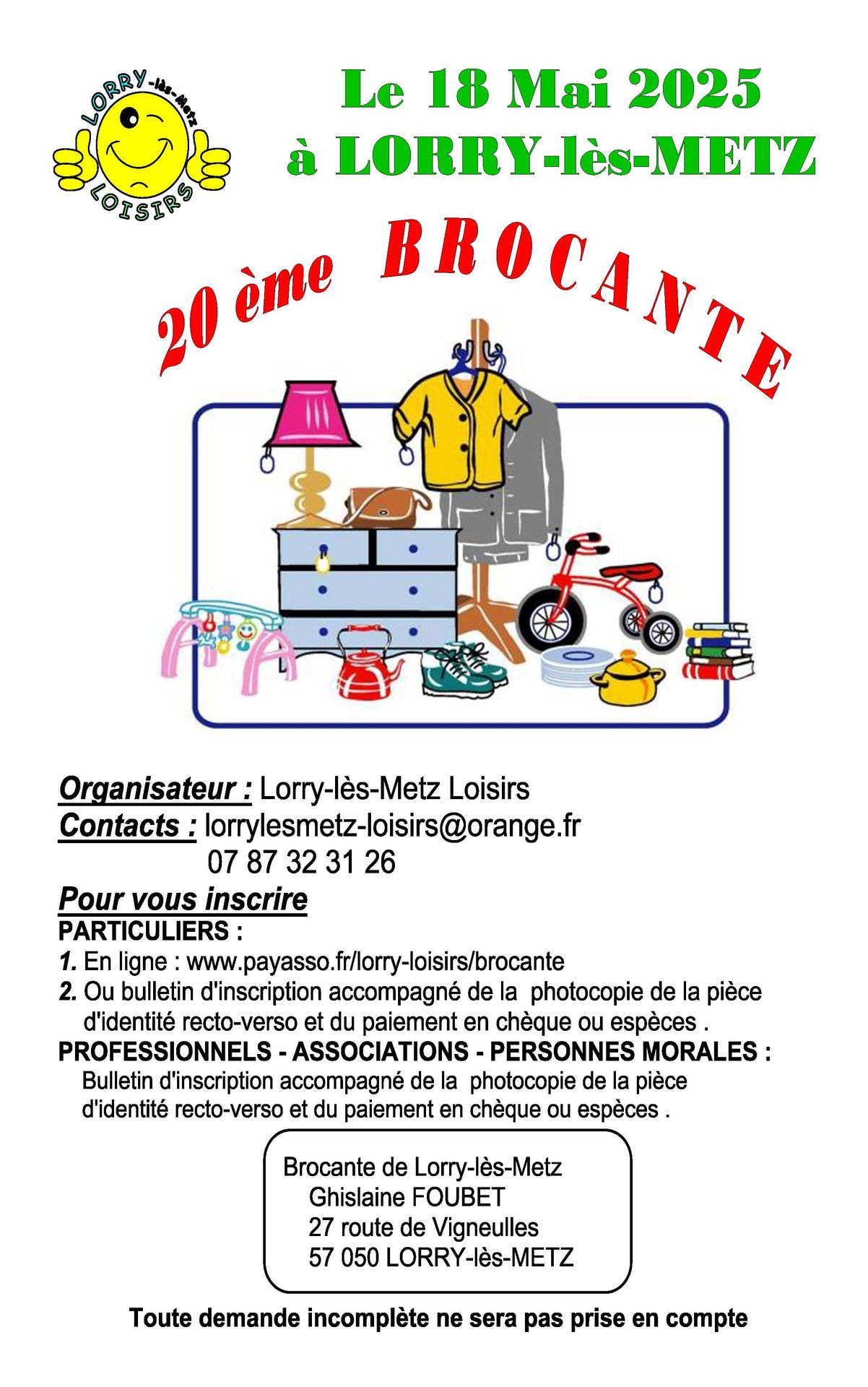 LORRY-lès-Metz
LOISIRS

Le 18 Mai 2025
à LORRY-lès-METZ

20 ème BROCANTE

Organisateur : Lorry-lès-Metz Loisirs
Contacts : lorrylesmetz-loisirs@orange.fr
07 87 32 31 26

Pour vous inscrire
PARTICULIERS :
1. En ligne : www.payasso.fr/lorry-loisirs/brocante
2. Ou bulletin d'inscription accompagné de la photocopie de la pièce d'identité recto-verso et du paiement en chèque ou espèces .
PROFESSIONNELS - ASSOCIATIONS - PERSONNES MORALES :
Bulletin d'inscription accompagné de la photocopie de la pièce d'identité recto-verso et du paiement en chèque ou espèces .

Brocante de Lorry-lès-Metz
Ghislaine FOUBET
27 route de Vigneulles
57 050 LORRY-lès-METZ

Toute demande incomplète ne sera pas prise en compte